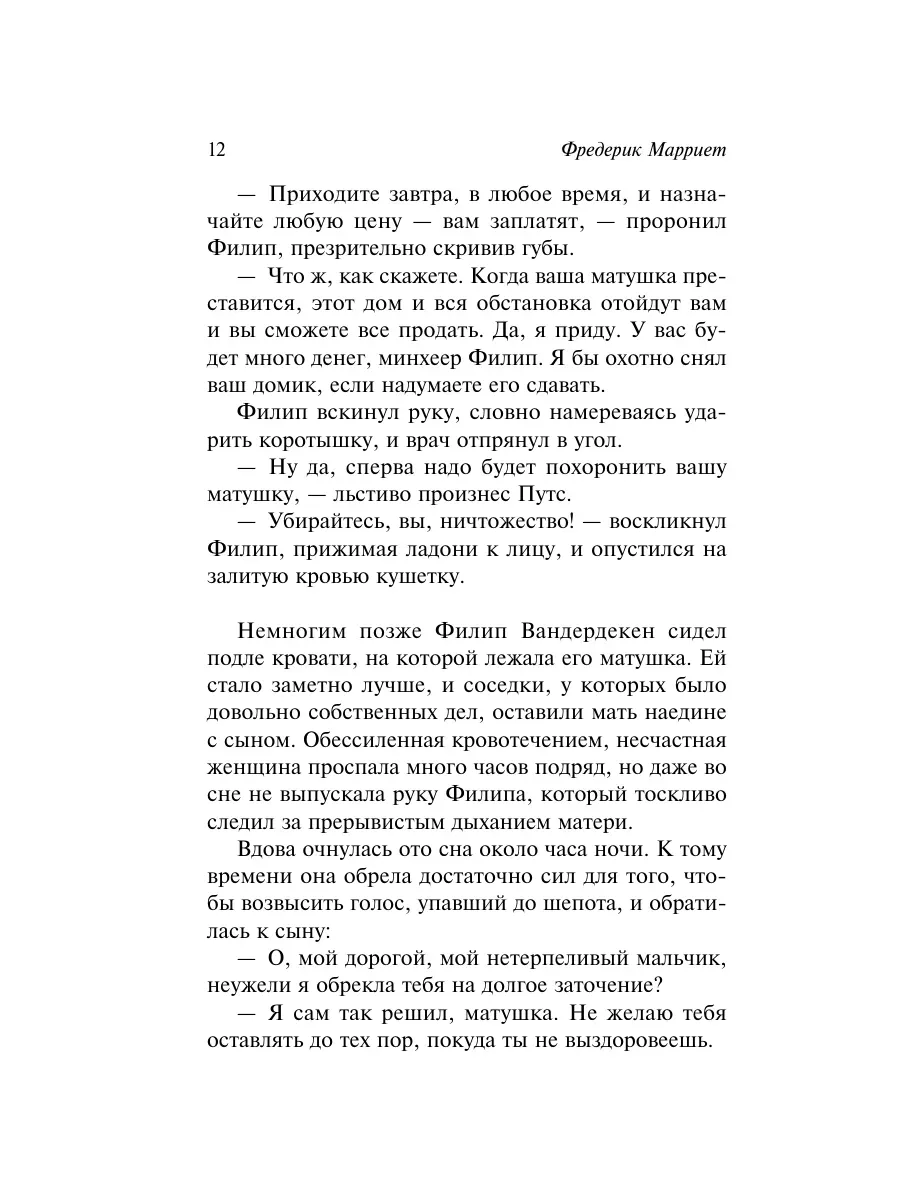 12 Фредерик Марриет

— Приходите завтра, в любое время, и назначайте любую цену — вам заплатят, — проронил Филип, презрительно скривив губы.

— Что ж, как скажете. Когда ваша матушка преставится, этот дом и вся обстановка отойдут вам и вы сможете все продать. Да, я приду. У вас будет много денег, минхеер Филип. Я бы охотно снял ваш домик, если надумаете его сдавать.

Филип вскинул руку, словно намереваясь ударить коротышку, и врач отпрянул в угол.

— Ну да, сперва надо будет похоронить вашу матушку, — льстиво произнес Путс.

— Убирайтесь, вы, ничтожество! — воскликнул Филип, прижимая ладони к лицу, и опустился на залитую кровью кушетку.

Немногим позже Филип Вандердекен сидел подле кровати, на которой лежала его матушка. Ей стало заметно лучше, и соседки, у которых было довольно собственных дел, оставили мать наедине с сыном. Обессиленная кровотечением, несчастная женщина проспала много часов подряд, но даже во сне не выпускала руку Филипа, который тоскливо следил за прерывистым дыханием матери.

Вдова очнулась ото сна около часа ночи. К тому времени она обрела достаточно сил для того, чтобы возвысить голос, упавший до шепота, и обратилась к сыну:

— О, мой дорогой, мой нетерпеливый мальчик, неужели я обрекла тебя на долгое заточение?

— Я сам так решил, матушка. Не желаю тебя оставлять до тех пор, покуда ты не выздоровеешь.